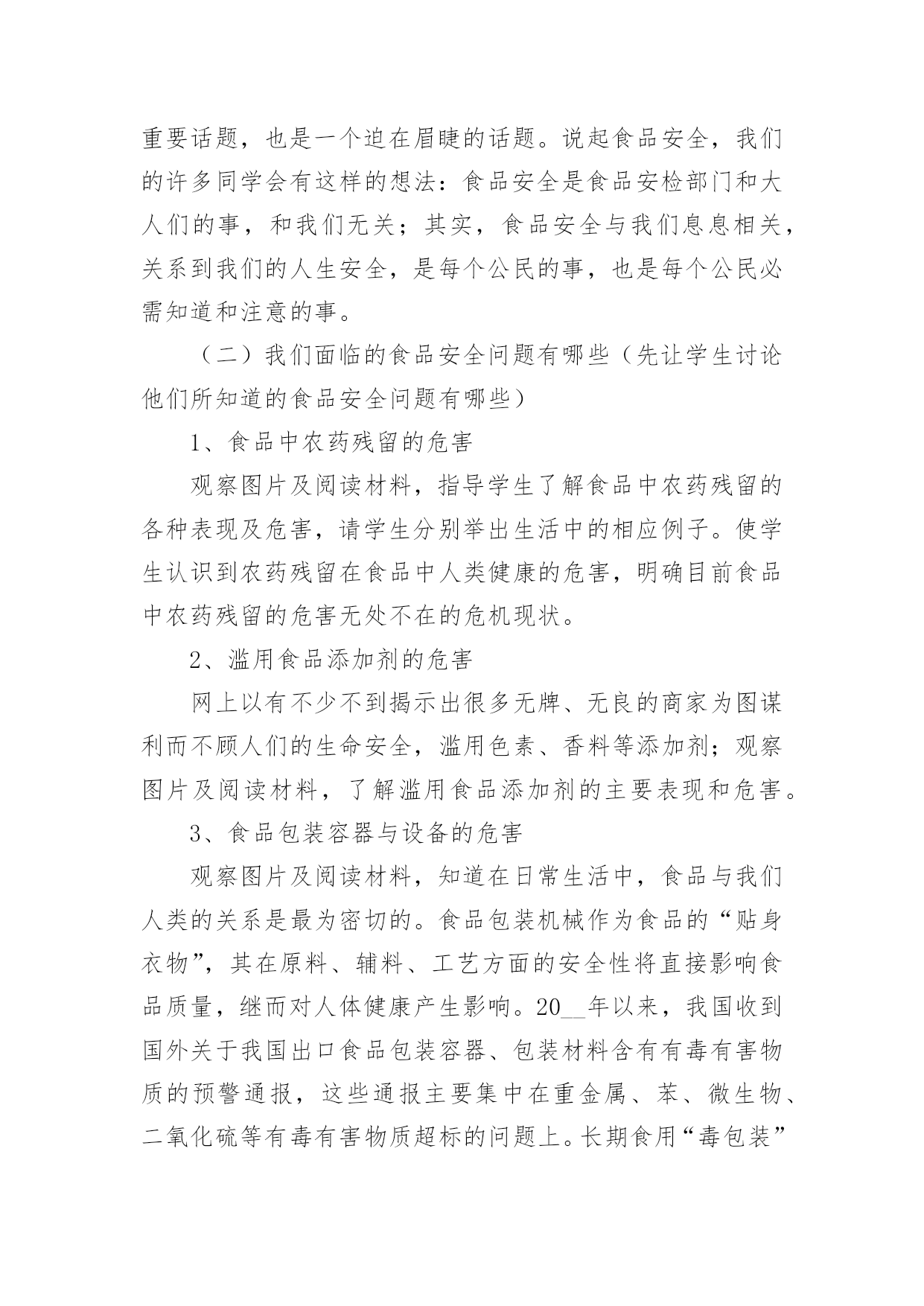 重要话题，也是一个迫在眉睫的话题。说起食品安全，我们的许多同学会有这样的想法：食品安全是食品安检部门和大人们的事，和我们无关；其实，食品安全与我们息息相关，关系到我们的人生安全，是每个公民的事，也是每个公民必需知道和注意的事。

（二）我们面临的食品安全问题有哪些（先让学生讨论他们所知道的食品安全问题有哪些）

1、食品中农药残留的危害

观察图片及阅读材料，指导学生了解食品中农药残留的各种表现及危害，请学生分别举出生活中的相应例子。使学生认识到农药残留在食品中人类健康的危害，明确目前食品中农药残留的危害无处不在的危机现状。

2、滥用食品添加剂的危害

网上以有不少不到揭示出很多无牌、无良的商家为图谋利而不顾人们的生命安全，滥用色素、香料等添加剂；观察图片及阅读材料，了解滥用食品添加剂的主要表现和危害。

3、食品包装容器与设备的危害

观察图片及阅读材料，知道在日常生活中，食品与我们人类的关系是最为密切的。食品包装机械作为食品的“贴身衣物”，其在原料、辅料、工艺方面的安全性将直接影响食品质量，继而对人体健康产生影响。20__年以来，我国收到国外关于我国出口食品包装容器、包装材料含有有毒有害物质的预警通报，这些通报主要集中在重金属、苯、微生物、二氧化硫等有毒有害物质超标的问题上。长期食用“毒包装”